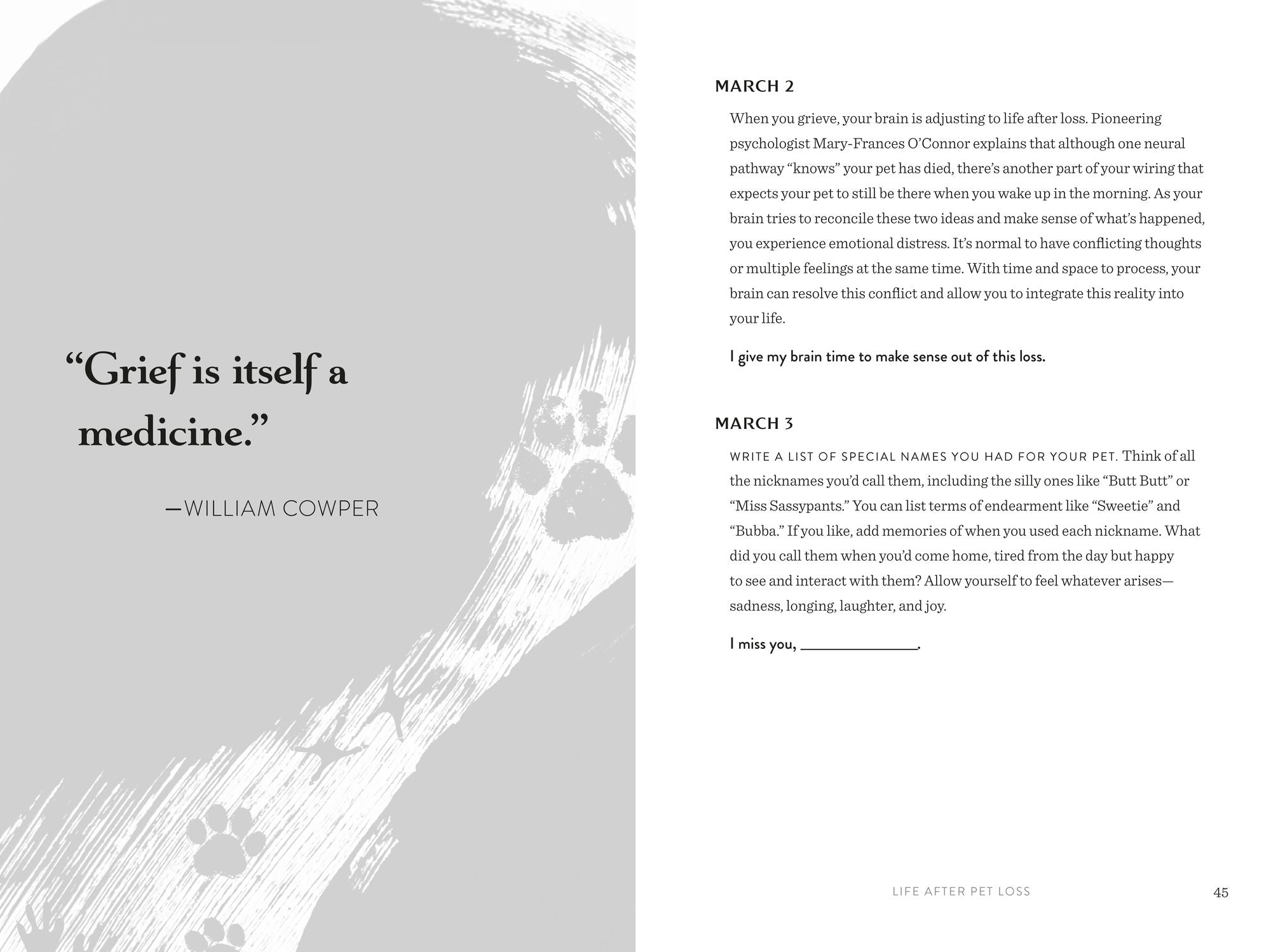 "Grief is itself a medicine."

—WILLIAM COWPER

MARCH 2

When you grieve, your brain is adjusting to life after loss. Pioneering psychologist Mary-Frances O'Connor explains that although one neural pathway "knows" your pet has died, there's another part of your wiring that expects your pet to still be there when you wake up in the morning. As your brain tries to reconcile these two ideas and make sense of what's happened, you experience emotional distress. It's normal to have conflicting thoughts or multiple feelings at the same time. With time and space to process, your brain can resolve this conflict and allow you to integrate this reality into your life.

I give my brain time to make sense out of this loss.

MARCH 3

WRITE A LIST OF SPECIAL NAMES YOU HAD FOR YOUR PET. Think of all the nicknames you'd call them, including the silly ones like "Butt Butt" or "Miss Sassypants." You can list terms of endearment like "Sweetie" and "Bubba." If you like, add memories of when you used each nickname. What did you call them when you'd come home, tired from the day but happy to see and interact with them? Allow yourself to feel whatever arises—sadness, longing, laughter, and joy.

I miss you, ____.

LIFE AFTER PET LOSS

45